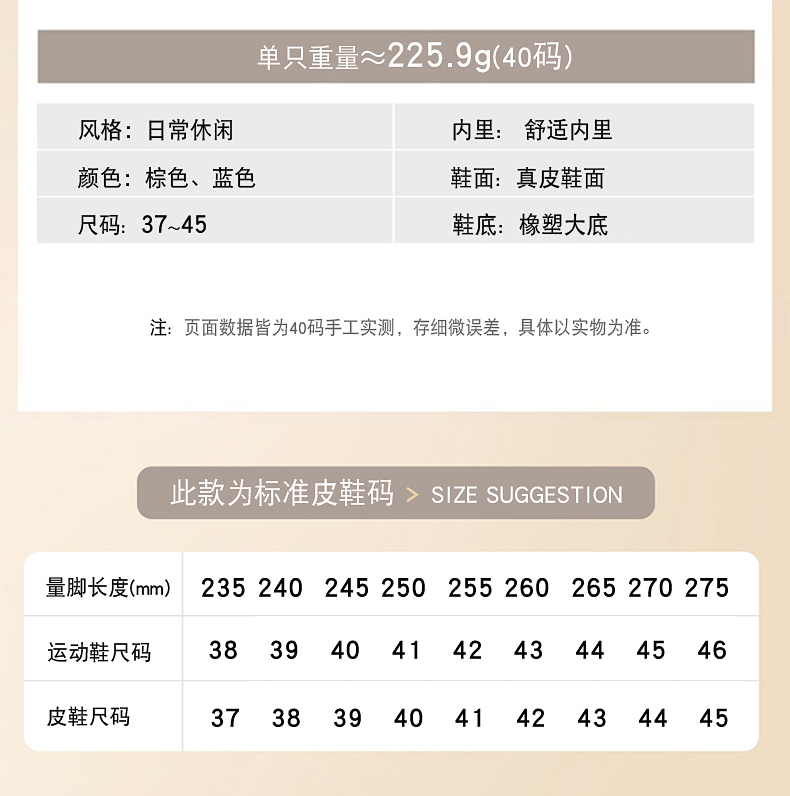 单只重量≈225.9g(40码)

| 风格：日常休闲 | 内里： 舒适内里 |
|---|---|
| 颜色：棕色、蓝色 | 鞋面：真皮鞋面 |
| 尺码：37~45 | 鞋底：橡塑大底 |

注：页面数据皆为40码手工实测，存细微误差，具体以实物为准。

此款为标准皮鞋码 > SIZE SUGGESTION

| 量脚长度(mm) | 235 | 240 | 245 | 250 | 255 | 260 | 265 | 270 | 275 |
|---|---|---|---|---|---|---|---|---|---|
| 运动鞋尺码 | 38 | 39 | 40 | 41 | 42 | 43 | 44 | 45 | 46 |
| 皮鞋尺码 | 37 | 38 | 39 | 40 | 41 | 42 | 43 | 44 | 45 |